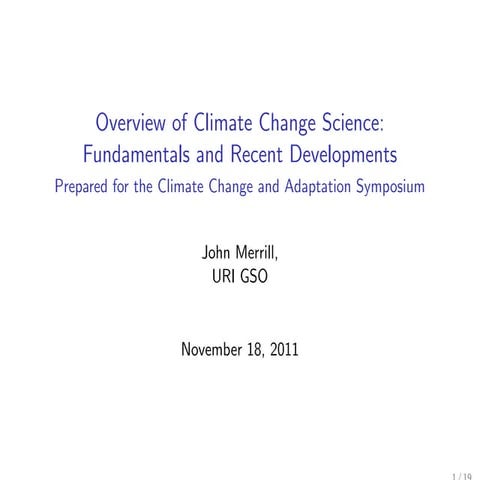 Overview of Climate Change Science:
Fundamentals and Recent Developments
Prepared for the Climate Change and Adaptation Symposium

John Merrill,
URI GSO

November 18, 2011

1 / 19